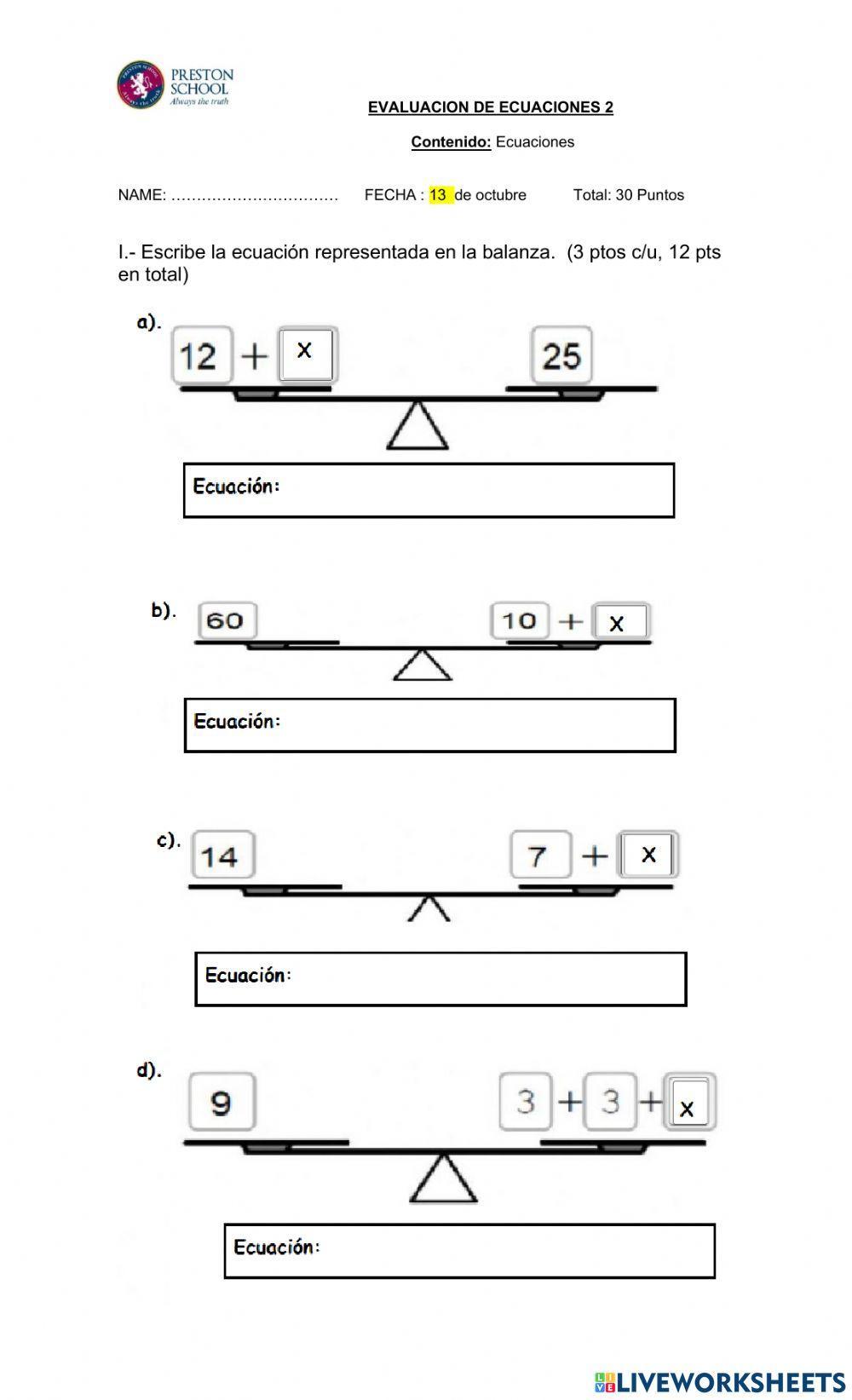 PRESTON SCHOOL
Always the truth

EVALUACION DE ECUACIONES 2

Contenido: Ecuaciones

NAME: …………………………… FECHA : 13 de octubre Total: 30 Puntos

I.- Escribe la ecuación representada en la balanza. (3 ptos c/u, 12 pts en total)

a). 12 + x 25

Ecuación:

b). 60 10 + x

Ecuación:

c). 14 7 + x

Ecuación:

d). 9 3 + 3 + x

Ecuación:

LIVEWORKSHEETS